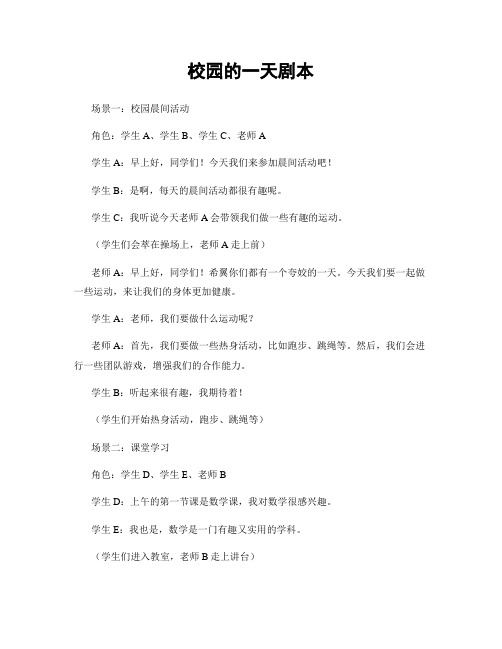 校园的一天剧本

场景一：校园晨间活动

角色：学生 A、学生 B、学生 C、老师 A

学生 A：早上好，同学们！今天我们来参加晨间活动吧！

学生 B：是啊，每天的晨间活动都很有趣呢。

学生 C：我听说今天老师 A 会带领我们做一些有趣的运动。

（学生们会萃在操场上，老师 A 走上前）

老师 A：早上好，同学们！希翼你们都有一个夸姣的一天。今天我们要一起做一些运动，来让我们的身体更加健康。

学生 A：老师，我们要做什么运动呢？

老师 A：首先，我们要做一些热身活动，比如跑步、跳绳等。然后，我们会进行一些团队游戏，增强我们的合作能力。

学生 B：听起来很有趣，我期待着！

（学生们开始热身活动，跑步、跳绳等）

场景二：课堂学习

角色：学生 D、学生 E、老师 B

学生 D：上午的第一节课是数学课，我对数学很感兴趣。

学生 E：我也是，数学是一门有趣又实用的学科。

（学生们进入教室，老师 B 走上讲台）